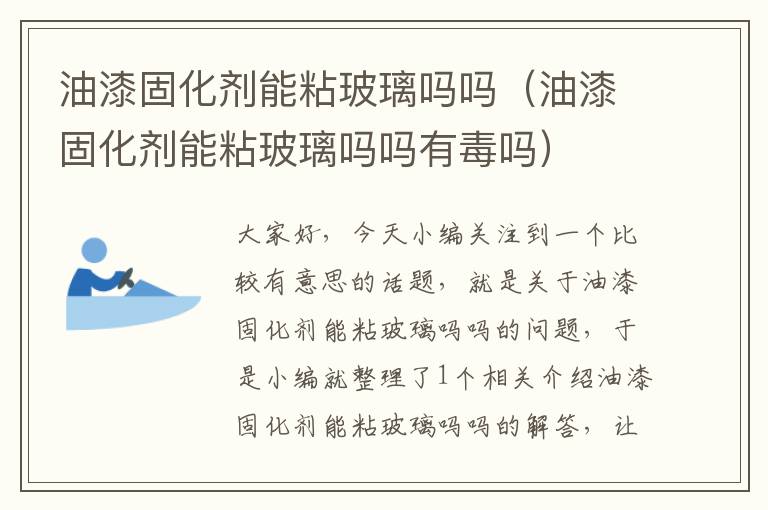 油漆固化剂能粘玻璃吗吗（油漆固化剂能粘玻璃吗吗有毒吗）

大家好，今天小编关注到一个比较有意思的话题，就是关于油漆固化剂能粘玻璃吗吗的问题，于是小编就整理了1个相关介绍油漆固化剂能粘玻璃吗吗的解答，让